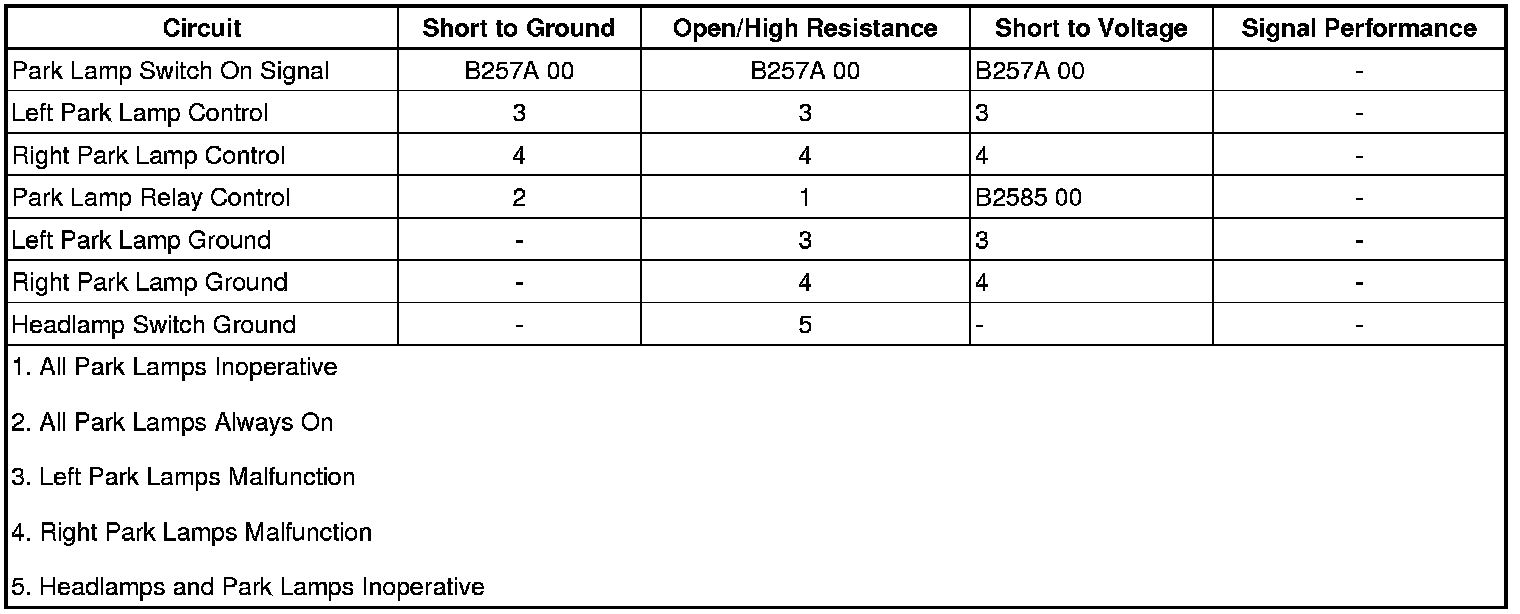 | Circuit | Short to Ground | Open/High Resistance | Short to Voltage | Signal Performance |
|---|---|---|---|---|
| Park Lamp Switch On Signal | B257A 00 | B257A 00 | B257A 00 | - |
| Left Park Lamp Control | 3 | 3 | 3 | - |
| Right Park Lamp Control | 4 | 4 | 4 | - |
| Park Lamp Relay Control | 2 | 1 | B2585 00 | - |
| Left Park Lamp Ground | - | 3 | 3 | - |
| Right Park Lamp Ground | - | 4 | 4 | - |
| Headlamp Switch Ground | - | 5 | - | - |

1. All Park Lamps Inoperative

2. All Park Lamps Always On

3. Left Park Lamps Malfunction

4. Right Park Lamps Malfunction

5. Headlamps and Park Lamps Inoperative